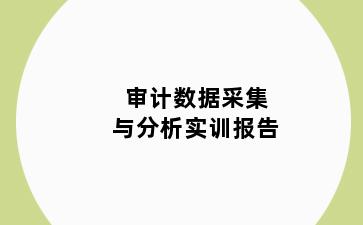 审计数据采集
与分析实训报告